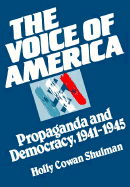 THE VOICE OF AMERICA

Propaganda and Democracy, 1941-1945

Holly Cowan Shulman